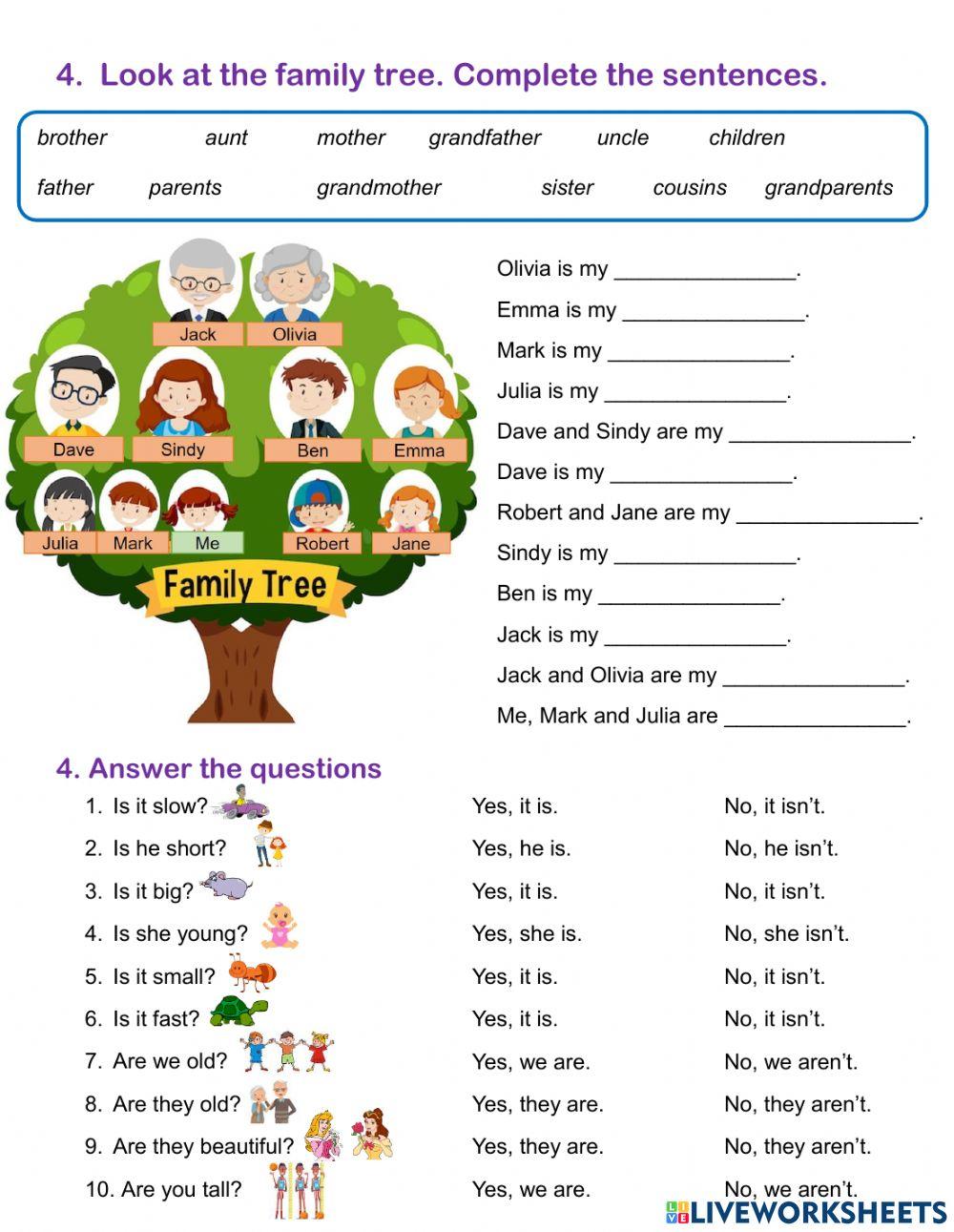 4. Look at the family tree. Complete the sentences.

brother aunt mother grandfather uncle children
father parents grandmother sister cousins grandparents

Jack
Olivia
Dave
Sindy
Ben
Emma
Julia
Mark
Me
Robert
Jane
Family Tree

Olivia is my _______________.
Emma is my _______________.
Mark is my _______________.
Julia is my _______________.
Dave and Sindy are my _______________.
Dave is my _______________.
Robert and Jane are my _______________.
Sindy is my _______________.
Ben is my _______________.
Jack is my _______________.
Jack and Olivia are my _______________.
Me, Mark and Julia are _______________.

4. Answer the questions

1. Is it slow? Yes, it is. No, it isn't.
2. Is he short? Yes, he is. No, he isn't.
3. Is it big? Yes, it is. No, it isn't.
4. Is she young? Yes, she is. No, she isn't.
5. Is it small? Yes, it is. No, it isn't.
6. Is it fast? Yes, it is. No, it isn't.
7. Are we old? Yes, we are. No, we aren't.
8. Are they old? Yes, they are. No, they aren't.
9. Are they beautiful? Yes, they are. No, they aren't.
10. Are you tall? Yes, we are. No, we aren't.

LIVEWORKSHEETS